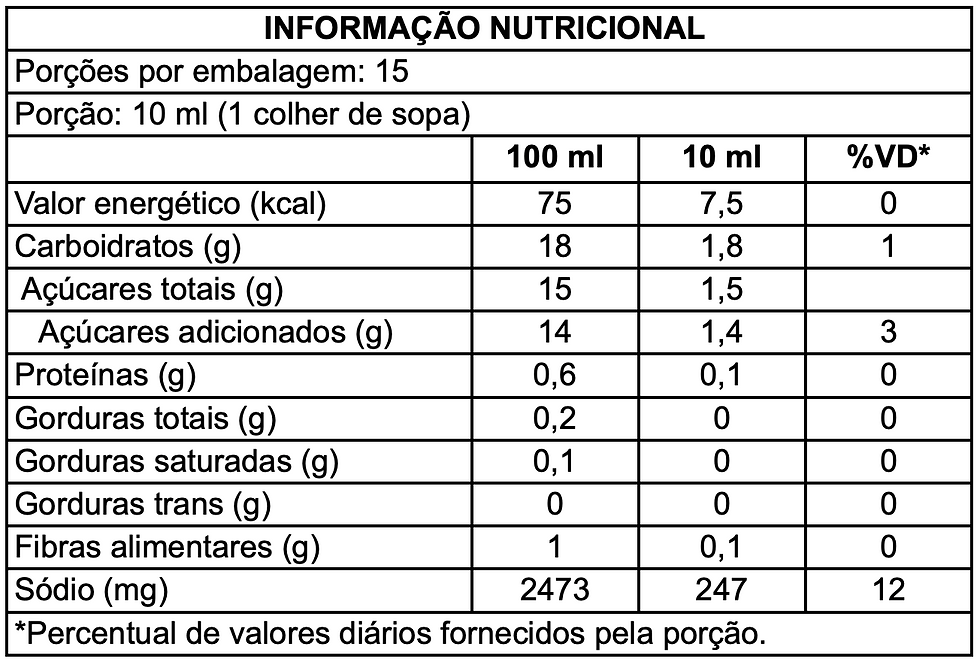 INFORMAÇÃO NUTRICIONAL

Porções por embalagem: 15

Porção: 10 ml (1 colher de sopa)

| | 100 ml | 10 ml | %VD* |
|---|---|---|---|
| Valor energético (kcal) | 75 | 7,5 | 0 |
| Carboidratos (g) | 18 | 1,8 | 1 |
| Açúcares totais (g) | 15 | 1,5 | |
| Açúcares adicionados (g) | 14 | 1,4 | 3 |
| Proteínas (g) | 0,6 | 0,1 | 0 |
| Gorduras totais (g) | 0,2 | 0 | 0 |
| Gorduras saturadas (g) | 0,1 | 0 | 0 |
| Gorduras trans (g) | 0 | 0 | 0 |
| Fibras alimentares (g) | 1 | 0,1 | 0 |
| Sódio (mg) | 2473 | 247 | 12 |

*Percentual de valores diários fornecidos pela porção.